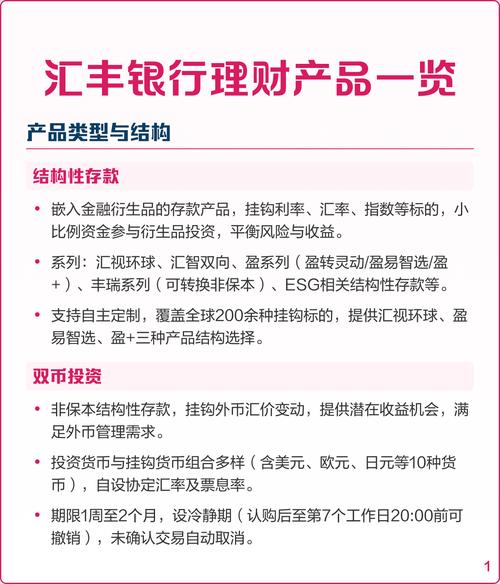 汇丰银行理财产品一览

产品类型与结构

结构性存款

• 嵌入金融衍生品的存款产品，挂钩利率、汇率、指数等标的，小比例资金参与衍生品投资，平衡风险与收益。

• 系列：汇视环球、汇智双向、盈系列（盈转灵动/盈易智选/盈+）、丰瑞系列（可转换非保本）、ESG相关结构性存款等。

• 支持自主定制，覆盖全球200余种挂钩标的，提供汇视环球、盈易智选、盈+三种产品结构选择。

双币投资

• 非保本结构性存款，挂钩外币汇价变动，提供潜在收益机会，满足外币管理需求。

• 投资货币与挂钩货币组合多样（含美元、欧元、日元等10种货币），自设协定汇率及票息率。

• 期限1周至2个月，设冷静期（认购后至第7个工作日20:00前可撤销），未确认交易自动取消。

1